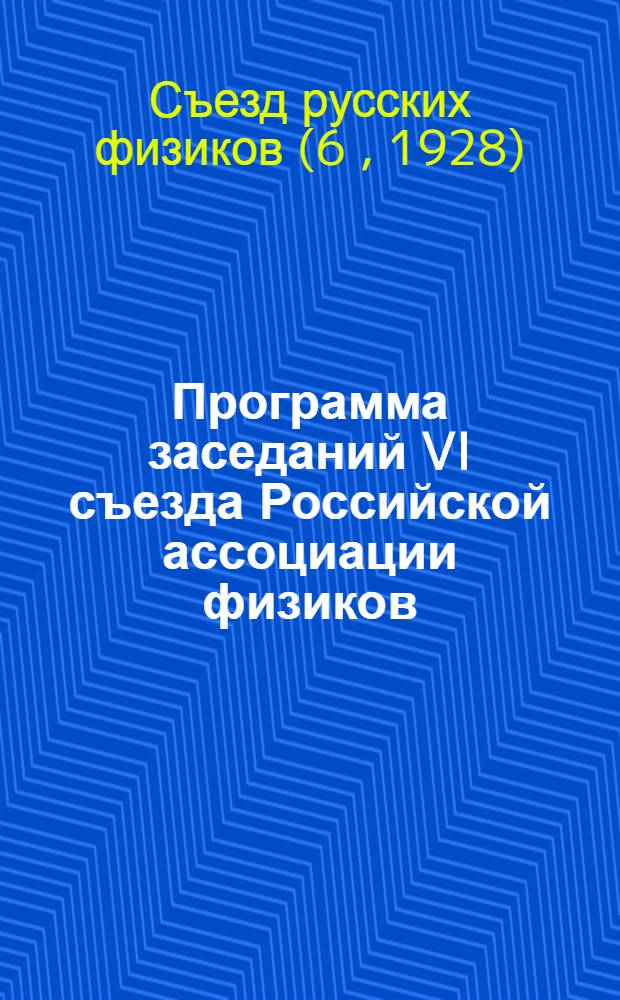 Съезд русских физиков (6 , 1928)

Программа заседаний VI съезда Российской ассоциации физиков